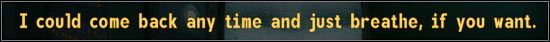 I could come back any time and just breathe, if you want.